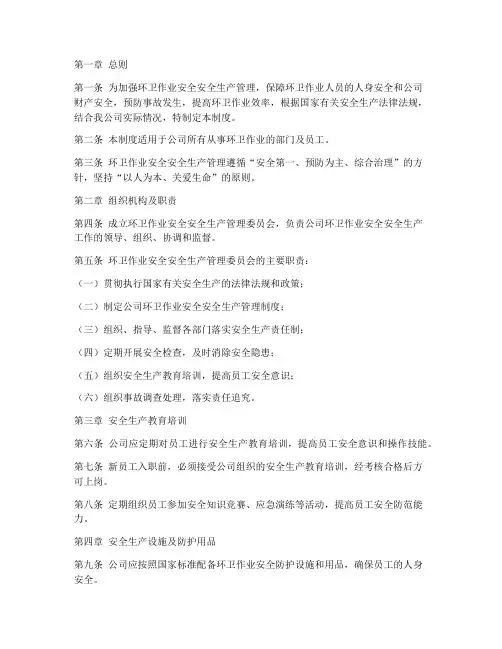 第一章 总则

第一条 为加强环卫作业安全安全生产管理，保障环卫作业人员的人身安全和公司财产安全，预防事故发生，提高环卫作业效率，根据国家有关安全生产法律法规，结合我公司实际情况，特制定本制度。

第二条 本制度适用于公司所有从事环卫作业的部门及员工。

第三条 环卫作业安全安全生产管理遵循“安全第一、预防为主、综合治理”的方针，坚持“以人为本、关爱生命”的原则。

第二章 组织机构及职责

第四条 成立环卫作业安全安全生产管理委员会，负责公司环卫作业安全安全生产工作的领导、组织、协调和监督。

第五条 环卫作业安全安全生产管理委员会的主要职责：

（一）贯彻执行国家有关安全生产的法律法规和政策；

（二）制定公司环卫作业安全安全生产管理制度；

（三）组织、指导、监督各部门落实安全生产责任制；

（四）定期开展安全检查，及时消除安全隐患；

（五）组织安全生产教育培训，提高员工安全意识；

（六）组织事故调查处理，落实责任追究。

第三章 安全生产教育培训

第六条 公司应定期对员工进行安全生产教育培训，提高员工安全意识和操作技能。

第七条 新员工入职前，必须接受公司组织的安全生产教育培训，经考核合格后方可上岗。

第八条 定期组织员工参加安全知识竞赛、应急演练等活动，提高员工安全防范能力。

第四章 安全生产设施及防护用品

第九条 公司应按照国家标准配备环卫作业安全防护设施和用品，确保员工的人身安全。